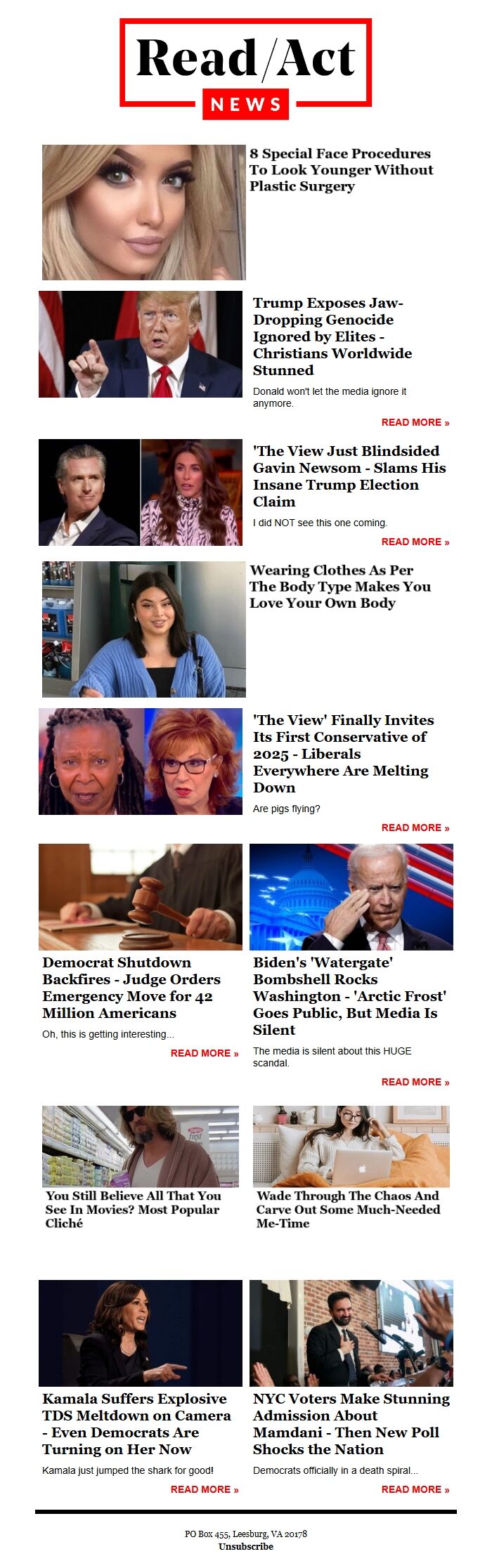 Read/Act
NEWS

8 Special Face Procedures To Look Younger Without Plastic Surgery

Trump Exposes Jaw-Dropping Genocide Ignored by Elites - Christians Worldwide Stunned

Donald won't let the media ignore it anymore.

READ MORE »

'The View Just Blindsided Gavin Newsom - Slams His Insane Trump Election Claim

I did NOT see this one coming.

READ MORE »

Wearing Clothes As Per The Body Type Makes You Love Your Own Body

'The View' Finally Invites Its First Conservative of 2025 - Liberals Everywhere Are Melting Down

Are pigs flying?

READ MORE »

Democrat Shutdown Backfires - Judge Orders Emergency Move for 42 Million Americans

Oh, this is getting interesting...

READ MORE »

Biden's 'Watergate' Bombshell Rocks Washington - 'Arctic Frost' Goes Public, But Media Is Silent

The media is silent about this HUGE scandal.

READ MORE »

You Still Believe All That You See In Movies? Most Popular Cliché

Wade Through The Chaos And Carve Out Some Much-Needed Me-Time

Kamala Suffers Explosive TDS Meltdown on Camera - Even Democrats Are Turning on Her Now

Kamala just jumped the shark for good!

READ MORE »

NYC Voters Make Stunning Admission About Mamdani - Then New Poll Shocks the Nation

Democrats officially in a death spiral...

READ MORE »

PO Box 455, Leesburg, VA 20178
Unsubscribe